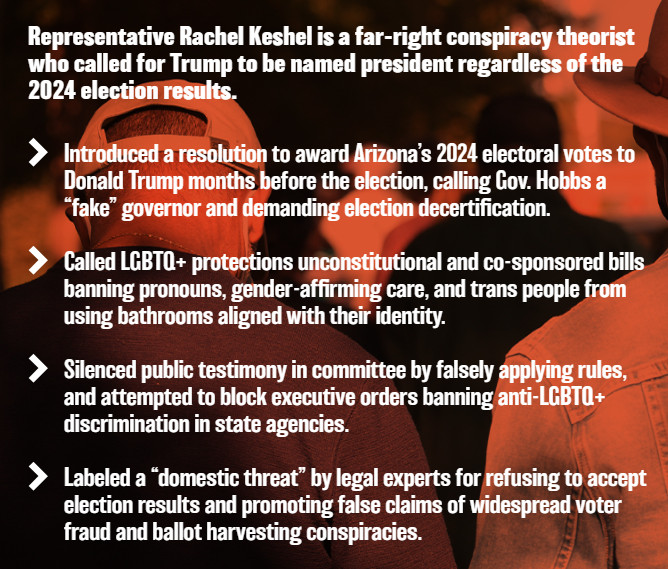 Representative Rachel Keshel is a far-right conspiracy theorist who called for Trump to be named president regardless of the 2024 election results.

Introduced a resolution to award Arizona's 2024 electoral votes to Donald Trump months before the election, calling Gov. Hobbs a "fake" governor and demanding election decertification.

Called LGBTQ+ protections unconstitutional and co-sponsored bills banning pronouns, gender-affirming care, and trans people from using bathrooms aligned with their identity.

Silenced public testimony in committee by falsely applying rules, and attempted to block executive orders banning anti-LGBTQ+ discrimination in state agencies.

Labeled a "domestic threat" by legal experts for refusing to accept election results and promoting false claims of widespread voter fraud and ballot harvesting conspiracies.